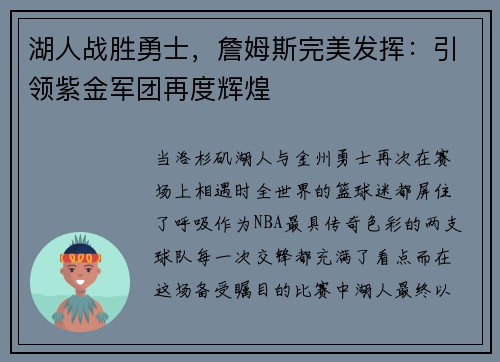 湖人战胜勇士，詹姆斯完美发挥：引领紫金军团再度辉煌

当洛杉矶湖人与金州勇士再次在赛场上相遇时全世界的篮球迷都屏住了呼吸作为NBA最具传奇色彩的两支球队每一次交锋都充满了看点而在这场备受瞩目的比赛中湖人最终以